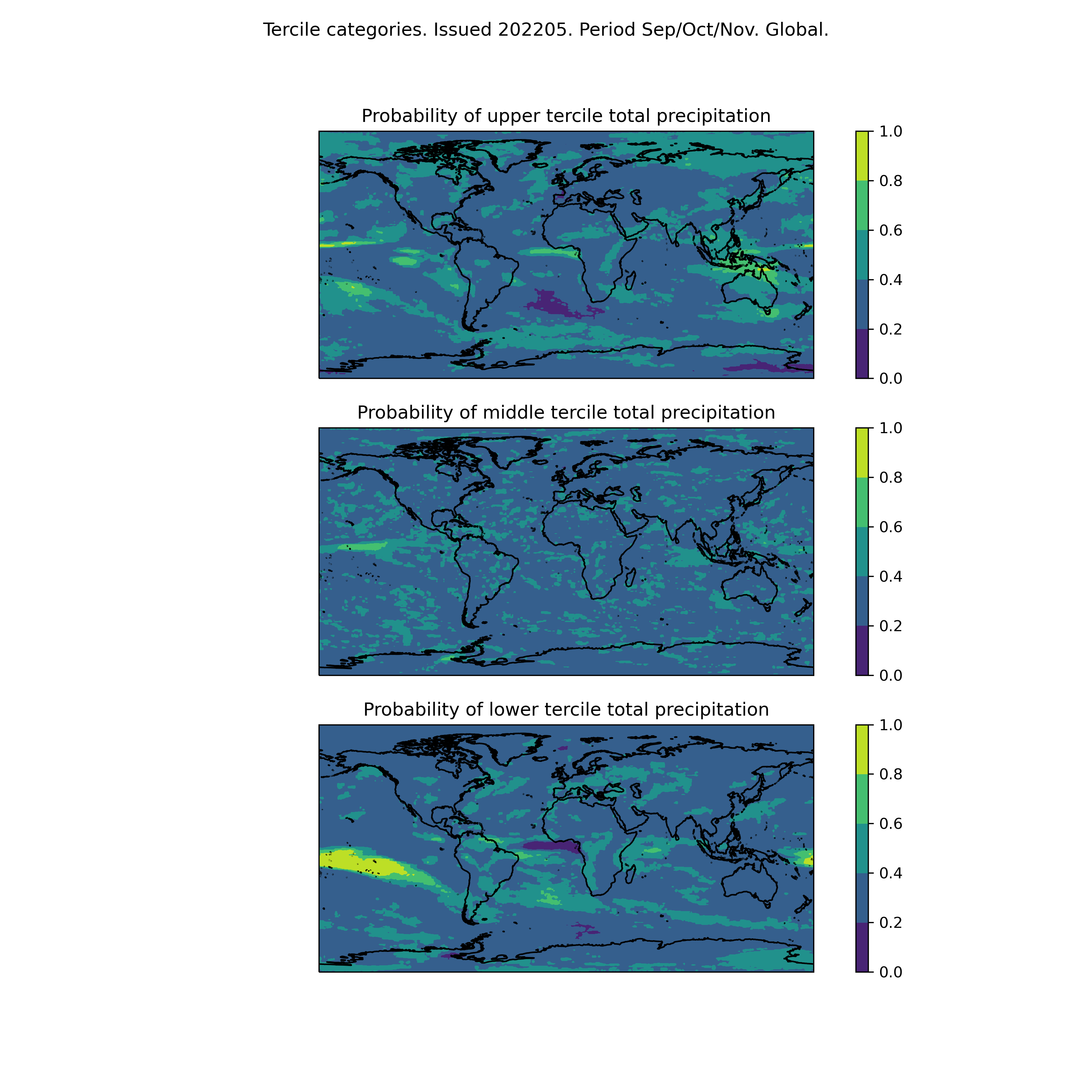 Tercile categories. Issued 202205. Period Sep/Oct/Nov. Global.

Probability of upper tercile total precipitation

1.0
0.8
0.6
0.4
0.2
0.0

Probability of middle tercile total precipitation

1.0
0.8
0.6
0.4
0.2
0.0

Probability of lower tercile total precipitation

1.0
0.8
0.6
0.4
0.2
0.0